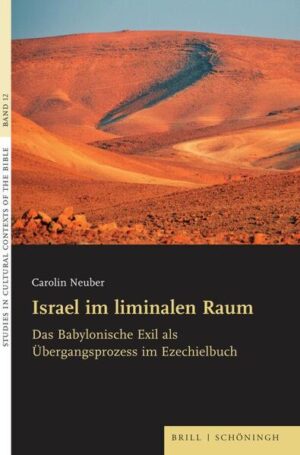 STUDIES IN CULTURAL CONTEXTS OF THE BIBLE
BAND 12

Carolin Neuber

Israel im liminalen Raum

Das Babylonische Exil als Übergangsprozess im Ezechielbuch

BRILL | SCHÖNINGH